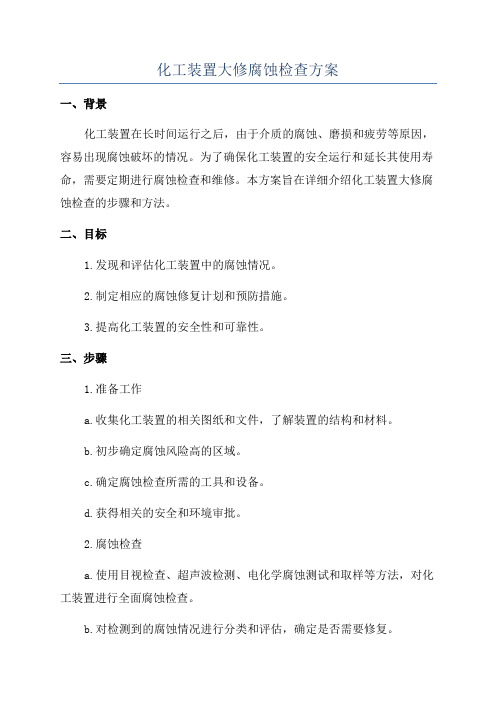 化工装置大修腐蚀检查方案

一、背景

化工装置在长时间运行之后，由于介质的腐蚀、磨损和疲劳等原因，容易出现腐蚀破坏的情况。为了确保化工装置的安全运行和延长其使用寿命，需要定期进行腐蚀检查和维修。本方案旨在详细介绍化工装置大修腐蚀检查的步骤和方法。

二、目标

1.发现和评估化工装置中的腐蚀情况。

2.制定相应的腐蚀修复计划和预防措施。

3.提高化工装置的安全性和可靠性。

三、步骤

1.准备工作

a.收集化工装置的相关图纸和文件，了解装置的结构和材料。

b.初步确定腐蚀风险高的区域。

c.确定腐蚀检查所需的工具和设备。

d.获得相关的安全和环境审批。

2.腐蚀检查

a.使用目视检查、超声波检测、电化学腐蚀测试和取样等方法，对化工装置进行全面腐蚀检查。

b.对检测到的腐蚀情况进行分类和评估，确定是否需要修复。